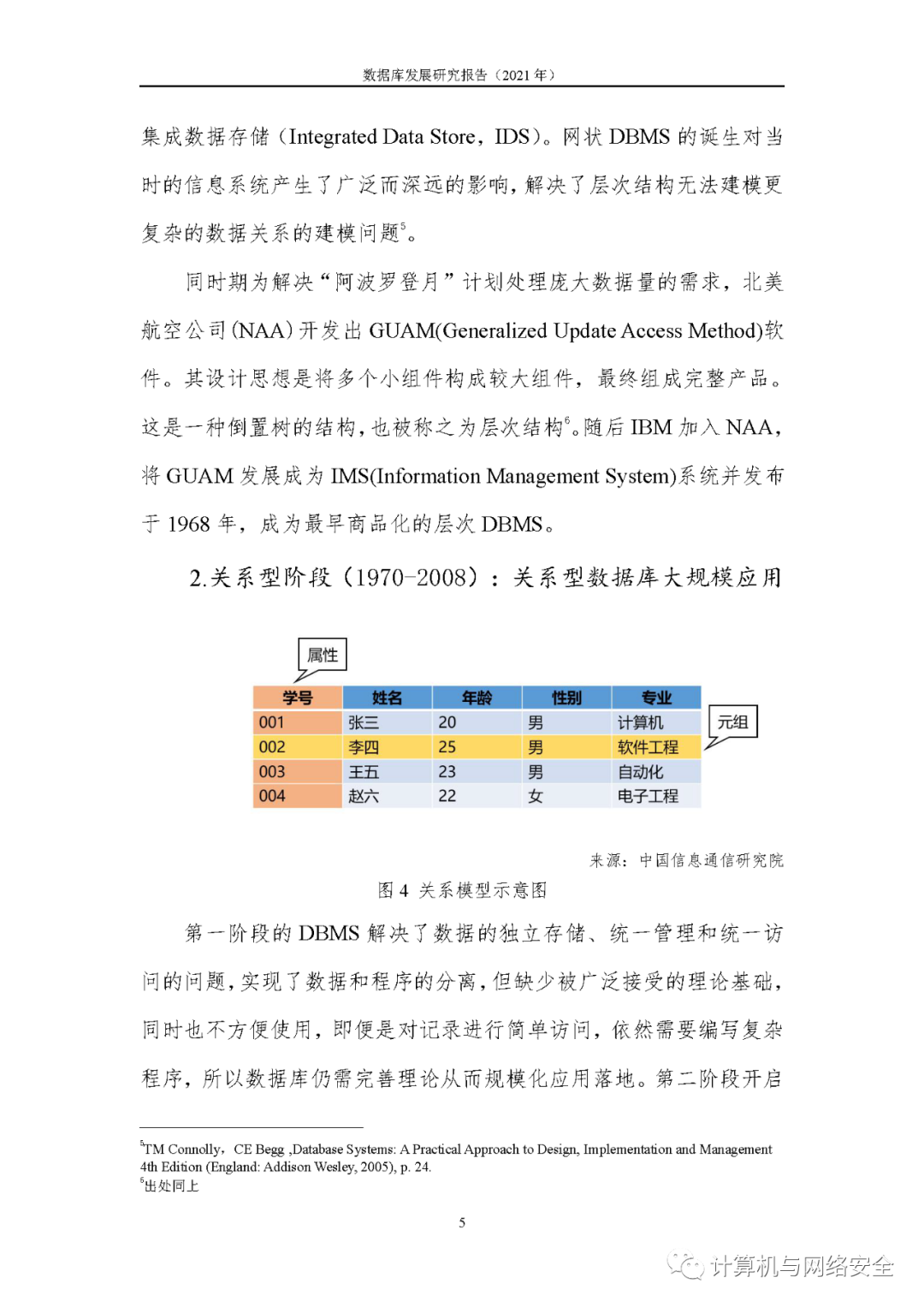 数据库发展研究报告（2021 年）

集成数据存储（Integrated Data Store，IDS）。网状 DBMS 的诞生对当时的信息系统产生了广泛而深远的影响，解决了层次结构无法建模更复杂的数据关系的建模问题$^5$。

同时期为解决“阿波罗登月”计划处理庞大数据量的需求，北美航空公司(NAA)开发出 GUAM(Generalized Update Access Method)软件。其设计思想是将多个小组件构成较大组件，最终组成完整产品。这是一种倒置树的结构，也被称之为层次结构$^6$。随后 IBM 加入 NAA，将 GUAM 发展成为 IMS(Information Management System)系统并发布于 1968 年，成为最早商品化的层次 DBMS。

2.关系型阶段（1970-2008）：关系型数据库大规模应用

属性

| 学号 | 姓名 | 年龄 | 性别 | 专业 |
|---|---|---|---|---|
| 001 | 张三 | 20 | 男 | 计算机 |
| 002 | 李四 | 25 | 男 | 软件工程 |
| 003 | 王五 | 23 | 男 | 自动化 |
| 004 | 赵六 | 22 | 女 | 电子工程 |

元组

来源：中国信息通信研究院

图 4 关系模型示意图

第一阶段的 DBMS 解决了数据的独立存储、统一管理和统一访问的问题，实现了数据和程序的分离，但缺少被广泛接受的理论基础，同时也不方便使用，即便是对记录进行简单访问，依然需要编写复杂程序，所以数据库仍需完善理论从而规模化应用落地。第二阶段开启

$^5$TM Connolly，CE Begg ,Database Systems: A Practical Approach to Design, Implementation and Management 4th Edition (England: Addison Wesley, 2005), p. 24.
$^6$出处同上

5

计算机与网络安全